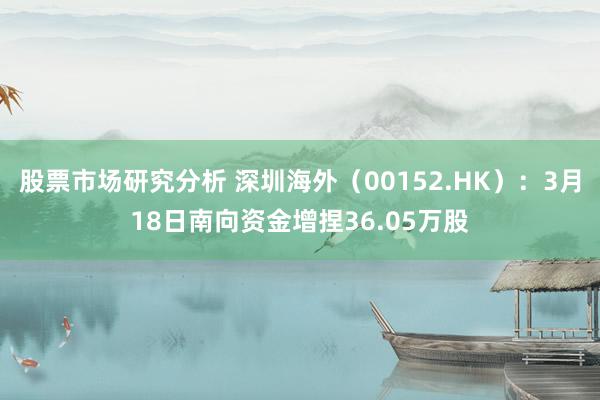 股票市场研究分析 深圳海外（00152.HK）：3月18日南向资金增捏36.05万股